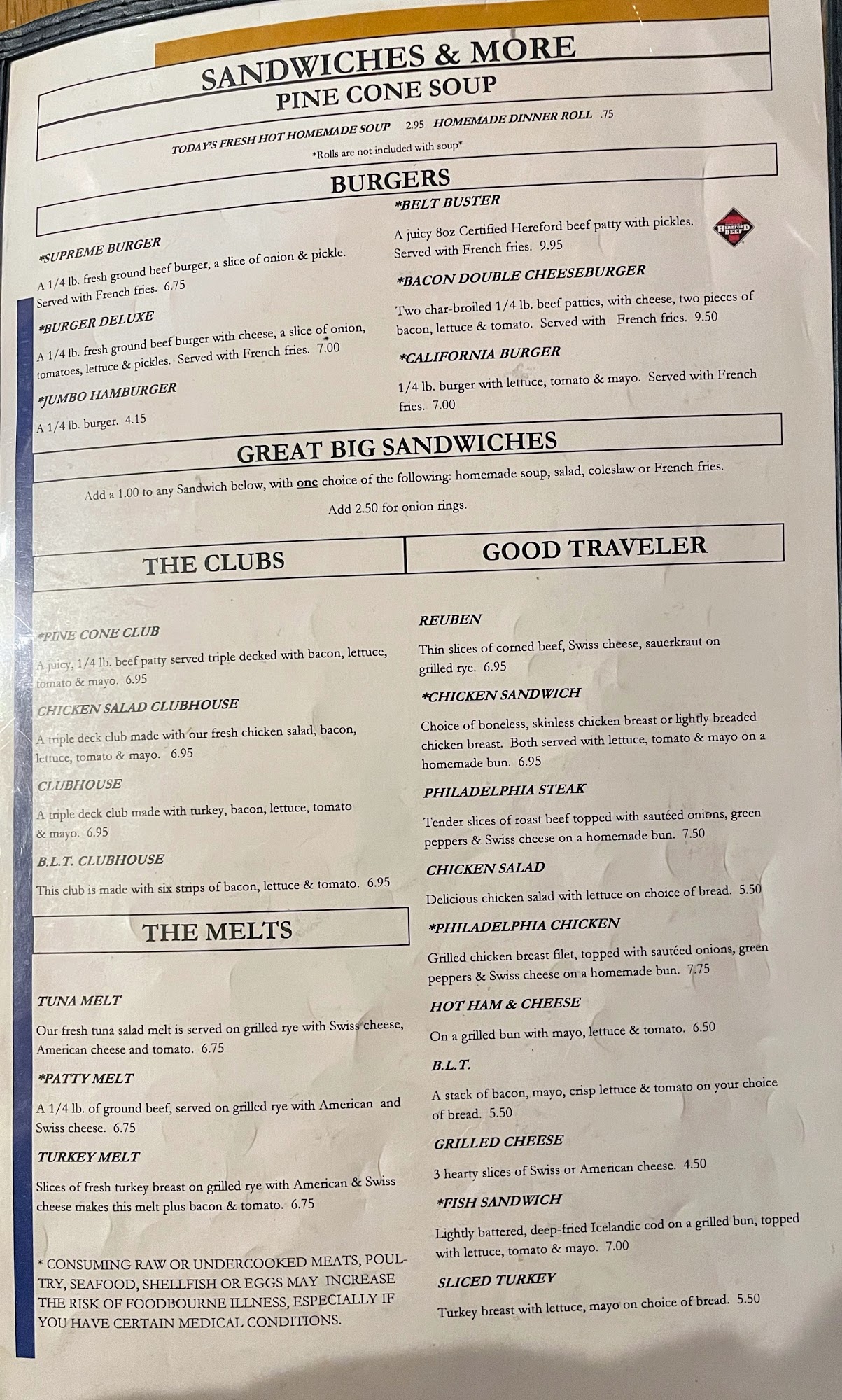 SANDWICHES & MORE

PINE CONE SOUP

TODAY'S FRESH HOT HOMEMADE SOUP 2.95 HOMEMADE DINNER ROLL .75

*Rolls are not included with soup*

BURGERS

*SUPREME BURGER

A 1/4 lb. fresh ground beef burger, a slice of onion & pickle. Served with French fries. 6.75

*BURGER DELUXE

A 1/4 lb. fresh ground beef burger with cheese, a slice of onion, tomatoes, lettuce & pickles. Served with French fries. 7.00

*JUMBO HAMBURGER

A 1/4 lb. burger. 4.15

*BELT BUSTER

A juicy 8oz Certified Hereford beef patty with pickles. Served with French fries. 9.95

HEREFORD BEEF

*BACON DOUBLE CHEESEBURGER

Two char-broiled 1/4 lb. beef patties, with cheese, two pieces of bacon, lettuce & tomato. Served with French fries. 9.50

*CALIFORNIA BURGER

1/4 lb. burger with lettuce, tomato & mayo. Served with French fries. 7.00

GREAT BIG SANDWICHES

Add a 1.00 to any Sandwich below, with one choice of the following: homemade soup, salad, coleslaw or French fries.

Add 2.50 for onion rings.

THE CLUBS

*PINE CONE CLUB

A juicy, 1/4 lb. beef patty served triple decked with bacon, lettuce, tomato & mayo. 6.95

CHICKEN SALAD CLUBHOUSE

A triple deck club made with our fresh chicken salad, bacon, lettuce, tomato & mayo. 6.95

CLUBHOUSE

A triple deck club made with turkey, bacon, lettuce, tomato & mayo. 6.95

B.L.T. CLUBHOUSE

This club is made with six strips of bacon, lettuce & tomato. 6.95

THE MELTS

TUNA MELT

Our fresh tuna salad melt is served on grilled rye with Swiss cheese, American cheese and tomato. 6.75

*PATTY MELT

A 1/4 lb. of ground beef, served on grilled rye with American and Swiss cheese. 6.75

TURKEY MELT

Slices of fresh turkey breast on grilled rye with American & Swiss cheese makes this melt plus bacon & tomato. 6.75

* CONSUMING RAW OR UNDERCOOKED MEATS, POULTRY, SEAFOOD, SHELLFISH OR EGGS MAY INCREASE THE RISK OF FOODBOURNE ILLNESS, ESPECIALLY IF YOU HAVE CERTAIN MEDICAL CONDITIONS.

GOOD TRAVELER

REUBEN

Thin slices of corned beef, Swiss cheese, sauerkraut on grilled rye. 6.95

*CHICKEN SANDWICH

Choice of boneless, skinless chicken breast or lightly breaded chicken breast. Both served with lettuce, tomato & mayo on a homemade bun. 6.95

PHILADELPHIA STEAK

Tender slices of roast beef topped with sautéed onions, green peppers & Swiss cheese on a homemade bun. 7.50

CHICKEN SALAD

Delicious chicken salad with lettuce on choice of bread. 5.50

*PHILADELPHIA CHICKEN

Grilled chicken breast filet, topped with sautéed onions, green peppers & Swiss cheese on a homemade bun. 7.75

HOT HAM & CHEESE

On a grilled bun with mayo, lettuce & tomato. 6.50

B.L.T.

A stack of bacon, mayo, crisp lettuce & tomato on your choice of bread. 5.50

GRILLED CHEESE

3 hearty slices of Swiss or American cheese. 4.50

*FISH SANDWICH

Lightly battered, deep-fried Icelandic cod on a grilled bun, topped with lettuce, tomato & mayo. 7.00

SLICED TURKEY

Turkey breast with lettuce, mayo on choice of bread. 5.50